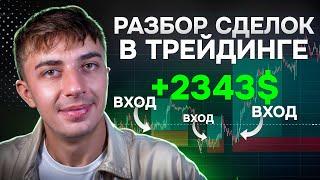 РАЗБОР СДЕЛОК В ТРЕЙДИНГЕ

+2343$

ВХОД

ВХОД

ВХОД